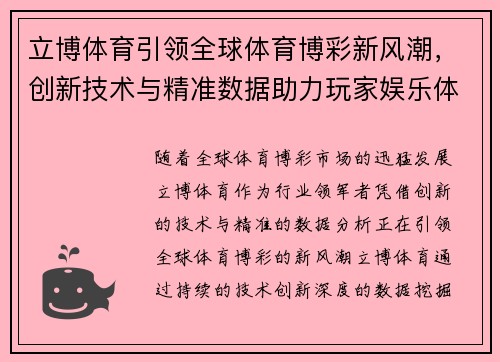 立博体育引领全球体育博彩新风潮，创新技术与精准数据助力玩家娱乐体

随着全球体育博彩市场的迅猛发展立博体育作为行业领军者凭借创新的技术与精准的数据分析正在引领全球体育博彩的新风潮立博体育通过持续的技术创新深度的数据挖掘